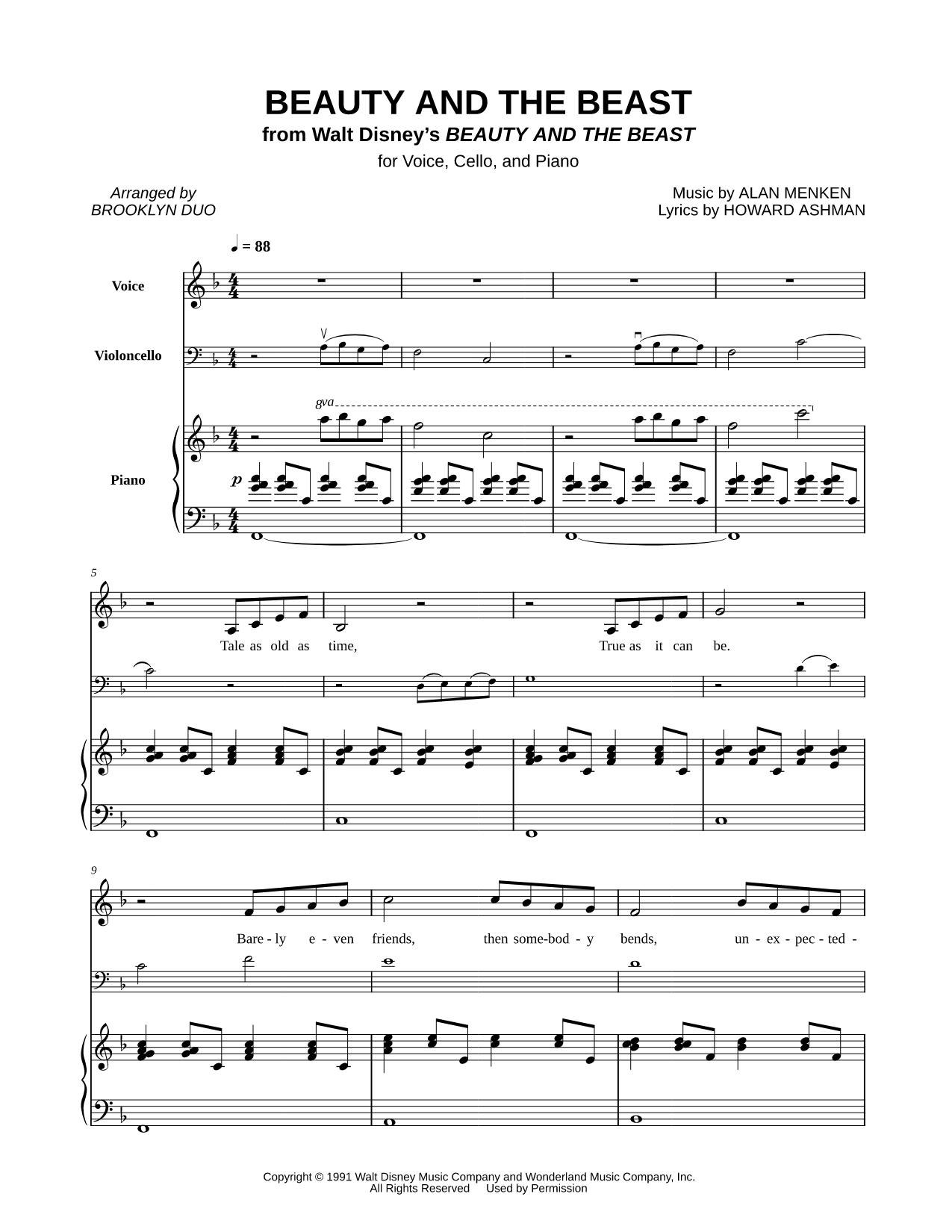 BEAUTY AND THE BEAST
from Walt Disney's BEAUTY AND THE BEAST
for Voice, Cello, and Piano

Arranged by
BROOKLYN DUO

Music by ALAN MENKEN
Lyrics by HOWARD ASHMAN

♩ = 88

Voice

Violoncello

8va

Piano

p

5

Tale as old as time, True as it can be.

9

Bare - ly e - ven friends, then some-bod - y bends, un - ex - pec - ted -

Copyright © 1991 Walt Disney Music Company and Wonderland Music Company, Inc.
All Rights Reserved Used by Permission